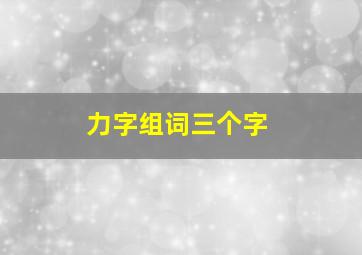 力字组词三个字